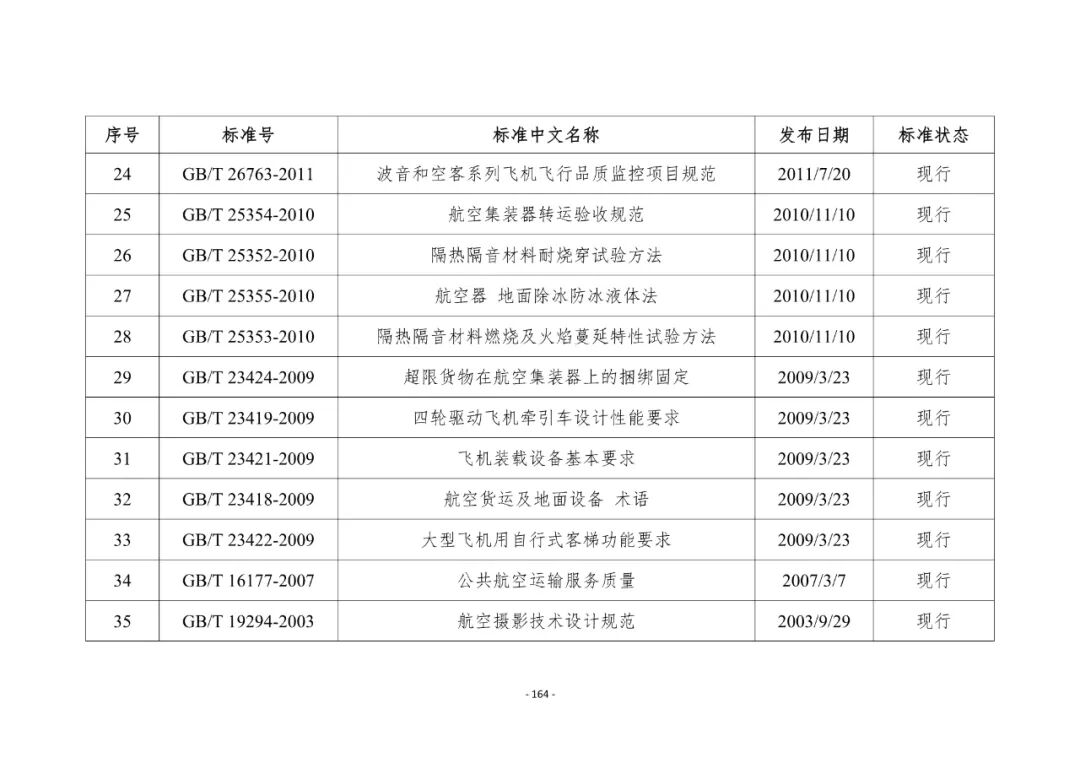 | 序号 | 标准号 | 标准中文名称 | 发布日期 | 标准状态 |
|---|---|---|---|---|
| 24 | GB/T 26763-2011 | 波音和空客系列飞机飞行品质监控项目规范 | 2011/7/20 | 现行 |
| 25 | GB/T 25354-2010 | 航空集装器转运验收规范 | 2010/11/10 | 现行 |
| 26 | GB/T 25352-2010 | 隔热隔音材料耐烧穿试验方法 | 2010/11/10 | 现行 |
| 27 | GB/T 25355-2010 | 航空器 地面除冰防冰液体法 | 2010/11/10 | 现行 |
| 28 | GB/T 25353-2010 | 隔热隔音材料燃烧及火焰蔓延特性试验方法 | 2010/11/10 | 现行 |
| 29 | GB/T 23424-2009 | 超限货物在航空集装器上的捆绑固定 | 2009/3/23 | 现行 |
| 30 | GB/T 23419-2009 | 四轮驱动飞机牵引车设计性能要求 | 2009/3/23 | 现行 |
| 31 | GB/T 23421-2009 | 飞机装载设备基本要求 | 2009/3/23 | 现行 |
| 32 | GB/T 23418-2009 | 航空货运及地面设备 术语 | 2009/3/23 | 现行 |
| 33 | GB/T 23422-2009 | 大型飞机用自行式客梯功能要求 | 2009/3/23 | 现行 |
| 34 | GB/T 16177-2007 | 公共航空运输服务质量 | 2007/3/7 | 现行 |
| 35 | GB/T 19294-2003 | 航空摄影技术设计规范 | 2003/9/29 | 现行 |

- 164 -